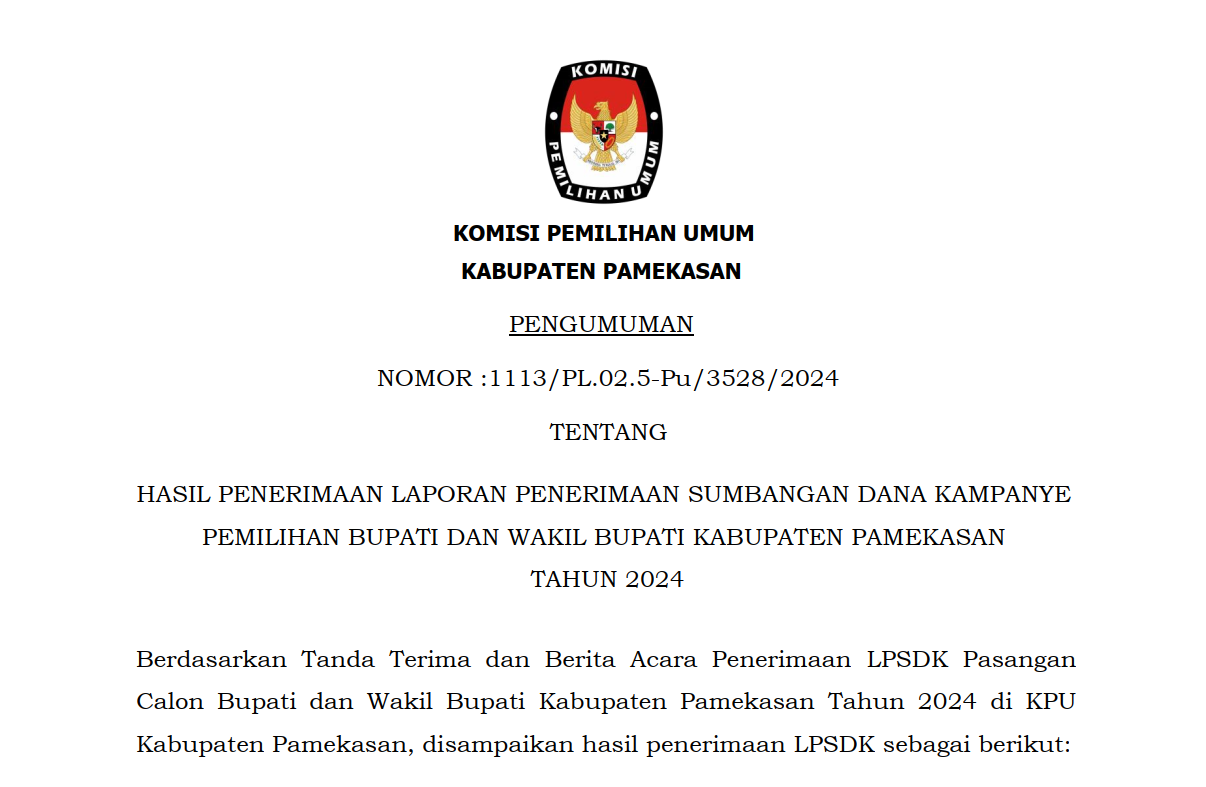 KOMISI
PEMILIHAN UMUM

KOMISI PEMILIHAN UMUM
KABUPATEN PAMEKASAN

PENGUMUMAN

NOMOR :1113/PL.02.5-Pu/3528/2024

TENTANG

HASIL PENERIMAAN LAPORAN PENERIMAAN SUMBANGAN DANA KAMPANYE PEMILIHAN BUPATI DAN WAKIL BUPATI KABUPATEN PAMEKASAN TAHUN 2024

Berdasarkan Tanda Terima dan Berita Acara Penerimaan LPSDK Pasangan Calon Bupati dan Wakil Bupati Kabupaten Pamekasan Tahun 2024 di KPU Kabupaten Pamekasan, disampaikan hasil penerimaan LPSDK sebagai berikut: